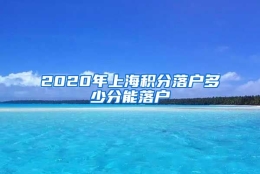 2020年上海积分落户多少分能落户